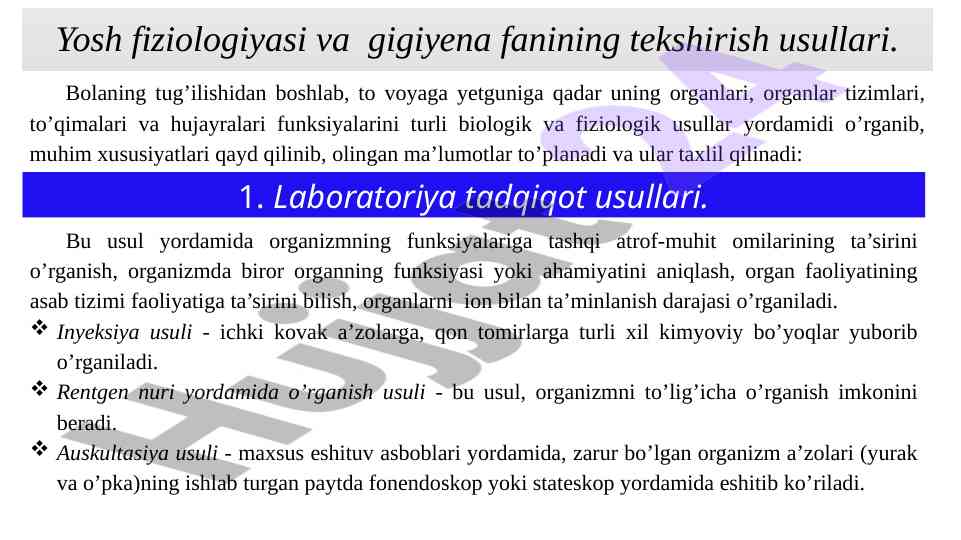 Yosh fiziologiyasi va gigiyena fanining tekshirish usullari.

Bolaning tug'ilishidan boshlab, to voyaga yetguniga qadar uning organlari, organlar tizimlari, to'qimalari va hujayralari funksiyalarini turli biologik va fiziologik usullar yordamidi o'rganib, muhim xususiyatlari qayd qilinib, olingan ma'lumotlar to'planadi va ular taxlil qilinadi:

1. Laboratoriya tadqiqot usullari.

Bu usul yordamida organizmning funksiyalariga tashqi atrof-muhit omilarining ta'sirini o'rganish, organizmda biror organning funksiyasi yoki ahamiyatini aniqlash, organ faoliyatining asab tizimi faoliyatiga ta'sirini bilish, organlarni ion bilan ta'minlanish darajasi o'rganiladi.

❖ Inyeksiya usuli - ichki kovak a'zolarga, qon tomirlarga turli xil kimyoviy bo'yoqlar yuborib o'rganiladi.

❖ Rentgen nuri yordamida o'rganish usuli - bu usul, organizmni to'lig'icha o'rganish imkonini beradi.

❖ Auskultasiya usuli - maxsus eshituv asboblari yordamida, zarur bo'lgan organizm a'zolari (yurak va o'pka)ning ishlab turgan paytda fonendoskop yoki stateskop yordamida eshitib ko'riladi.

Hujjat24